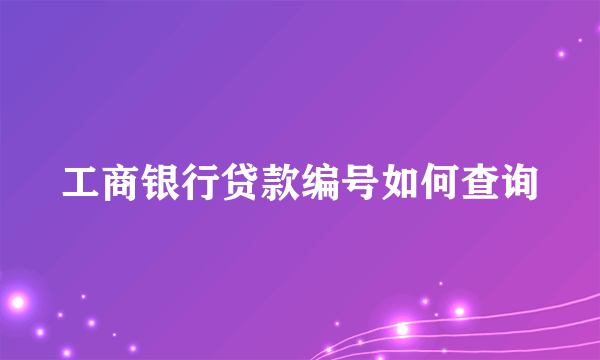 工商银行贷款编号如何查询